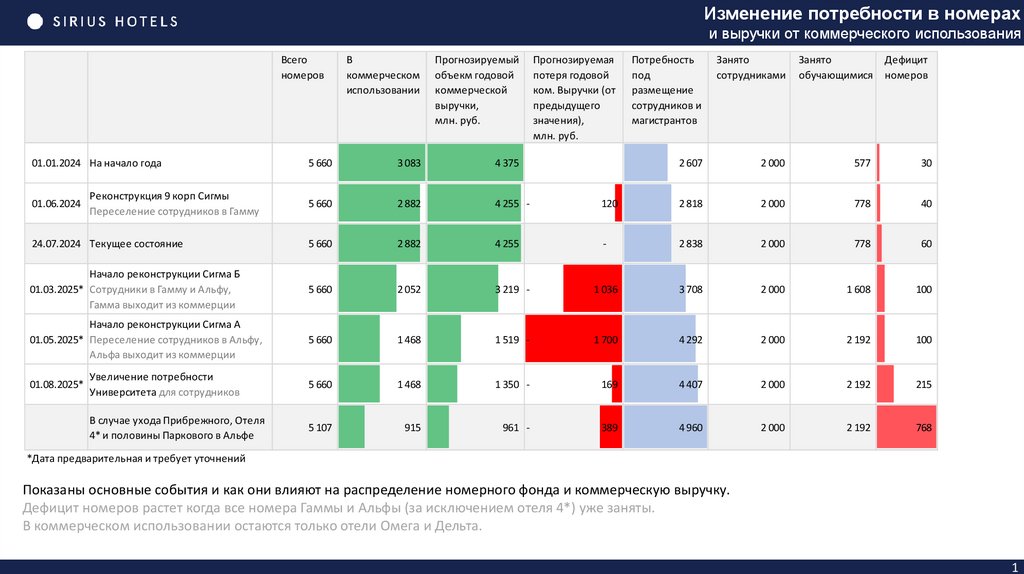 SIRIUS HOTELS

Изменение потребности в номерах
и выручки от коммерческого использования

| | | Всего номеров | В коммерческом использовании | Прогнозируемый объем годовой коммерческой выручки, млн. руб. | Прогнозируемая потеря годовой ком. Выручки (от предыдущего значения), млн. руб. | Потребность под размещение сотрудников и магистрантов | Занято сотрудниками | Занято обучающимися | Дефицит номеров |
|---|---|---|---|---|---|---|---|---|---|
| 01.01.2024 | На начало года | 5 660 | 3 083 | 4 375 | | 2 607 | 2 000 | 577 | 30 |
| 01.06.2024 | Реконструкция 9 корп Сигмы Переселение сотрудников в Гамму | 5 660 | 2 882 | 4 255 | - 120 | 2 818 | 2 000 | 778 | 40 |
| 24.07.2024 | Текущее состояние | 5 660 | 2 882 | 4 255 | - | 2 838 | 2 000 | 778 | 60 |
| 01.03.2025* | Начало реконструкции Сигма Б Сотрудники в Гамму и Альфу, Гамма выходит из коммерции | 5 660 | 2 052 | 3 219 | - 1 036 | 3 708 | 2 000 | 1 608 | 100 |
| 01.05.2025* | Начало реконструкции Сигма А Переселение сотрудников в Альфу, Альфа выходит из коммерции | 5 660 | 1 468 | 1 519 | - 1 700 | 4 292 | 2 000 | 2 192 | 100 |
| 01.08.2025* | Увеличение потребности Университета для сотрудников | 5 660 | 1 468 | 1 350 | - 169 | 4 407 | 2 000 | 2 192 | 215 |
| | В случае ухода Прибрежного, Отеля 4* и половины Паркового в Альфе | 5 107 | 915 | 961 | - 389 | 4 960 | 2 000 | 2 192 | 768 |

*Дата предварительная и требует уточнений

Показаны основные события и как они влияют на распределение номерного фонда и коммерческую выручку.
Дефицит номеров растет когда все номера Гаммы и Альфы (за исключением отеля 4*) уже заняты.
В коммерческом использовании остаются только отели Омега и Дельта.

1